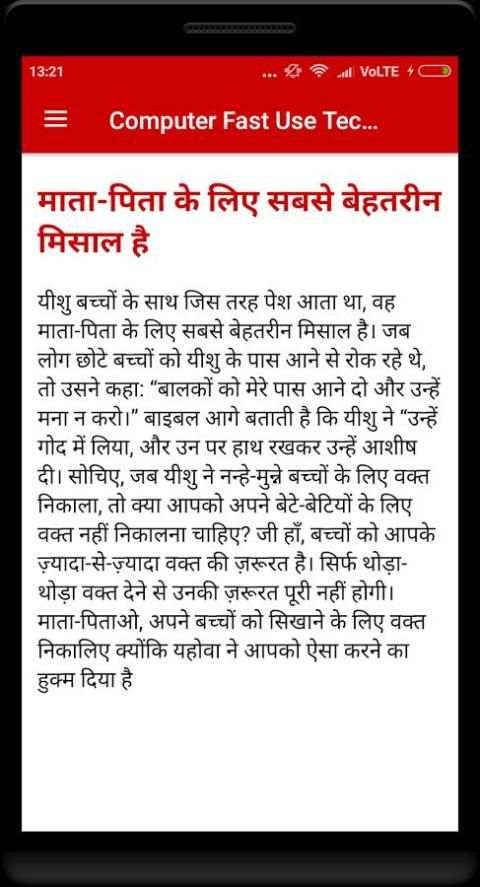 13:21 ... VoLTE

Computer Fast Use Tec...

माता-पिता के लिए सबसे बेहतरीन मिसाल है

यीशु बच्चों के साथ जिस तरह पेश आता था, वह माता-पिता के लिए सबसे बेहतरीन मिसाल है। जब लोग छोटे बच्चों को यीशु के पास आने से रोक रहे थे, तो उसने कहा: "बालकों को मेरे पास आने दो और उन्हें मना न करो।" बाइबल आगे बताती है कि यीशु ने "उन्हें गोद में लिया, और उन पर हाथ रखकर उन्हें आशीष दी। सोचिए, जब यीशु ने नन्हे-मुन्ने बच्चों के लिए वक्त निकाला, तो क्या आपको अपने बेटे-बेटियों के लिए वक्त नहीं निकालना चाहिए? जी हाँ, बच्चों को आपके ज़्यादा-से-ज़्यादा वक्त की ज़रूरत है। सिर्फ थोड़ा-थोड़ा वक्त देने से उनकी ज़रूरत पूरी नहीं होगी। माता-पिताओ, अपने बच्चों को सिखाने के लिए वक्त निकालिए क्योंकि यहोवा ने आपको ऐसा करने का हुक्म दिया है